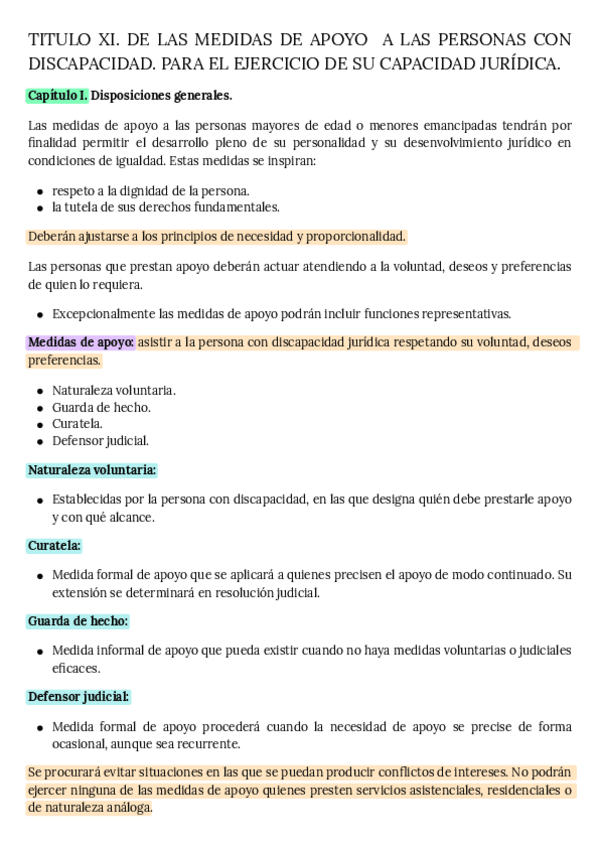 TITULO XI. DE LAS MEDIDAS DE APOYO A LAS PERSONAS CON DISCAPACIDAD. PARA EL EJERCICIO DE SU CAPACIDAD JURÍDICA.

Capítulo I. Disposiciones generales.

Las medidas de apoyo a las personas mayores de edad o menores emancipadas tendrán por finalidad permitir el desarrollo pleno de su personalidad y su desenvolvimiento jurídico en condiciones de igualdad. Estas medidas se inspiran:

- respeto a la dignidad de la persona.
- la tutela de sus derechos fundamentales.

Deberán ajustarse a los principios de necesidad y proporcionalidad.

Las personas que prestan apoyo deberán actuar atendiendo a la voluntad, deseos y preferencias de quien lo requiera.

- Excepcionalmente las medidas de apoyo podrán incluir funciones representativas.

Medidas de apoyo: asistir a la persona con discapacidad jurídica respetando su voluntad, deseos preferencias.

- Naturaleza voluntaria.
- Guarda de hecho.
- Curatela.
- Defensor judicial.

Naturaleza voluntaria:

- Establecidas por la persona con discapacidad, en las que designa quién debe prestarle apoyo y con qué alcance.

Curatela:

- Medida formal de apoyo que se aplicará a quienes precisen el apoyo de modo continuado. Su extensión se determinará en resolución judicial.

Guarda de hecho:

- Medida informal de apoyo que pueda existir cuando no haya medidas voluntarias o judiciales eficaces.

Defensor judicial:

- Medida formal de apoyo procederá cuando la necesidad de apoyo se precise de forma ocasional, aunque sea recurrente.

Se procurará evitar situaciones en las que se puedan producir conflictos de intereses. No podrán ejercer ninguna de las medidas de apoyo quienes presten servicios asistenciales, residenciales o de naturaleza análoga.